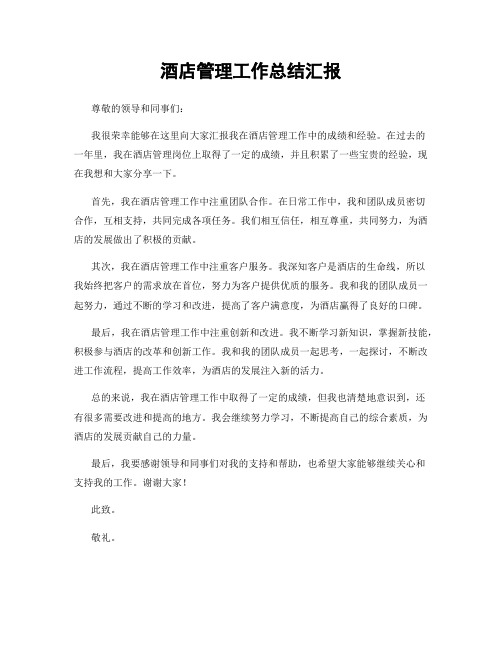 酒店管理工作总结汇报

尊敬的领导和同事们:

我很荣幸能够在这里向大家汇报我在酒店管理工作中的成绩和经验。在过去的一年里，我在酒店管理岗位上取得了一定的成绩，并且积累了一些宝贵的经验，现在我想和大家分享一下。

首先，我在酒店管理工作中注重团队合作。在日常工作中，我和团队成员密切合作，互相支持，共同完成各项任务。我们相互信任，相互尊重，共同努力，为酒店的发展做出了积极的贡献。

其次，我在酒店管理工作中注重客户服务。我深知客户是酒店的生命线，所以我始终把客户的需求放在首位，努力为客户提供优质的服务。我和我的团队成员一起努力，通过不断的学习和改进，提高了客户满意度，为酒店赢得了良好的口碑。

最后，我在酒店管理工作中注重创新和改进。我不断学习新知识，掌握新技能，积极参与酒店的改革和创新工作。我和我的团队成员一起思考，一起探讨，不断改进工作流程，提高工作效率，为酒店的发展注入新的活力。

总的来说，我在酒店管理工作中取得了一定的成绩，但我也清楚地意识到，还有很多需要改进和提高的地方。我会继续努力学习，不断提高自己的综合素质，为酒店的发展贡献自己的力量。

最后，我要感谢领导和同事们对我的支持和帮助，也希望大家能够继续关心和支持我的工作。谢谢大家！

此致。

敬礼。